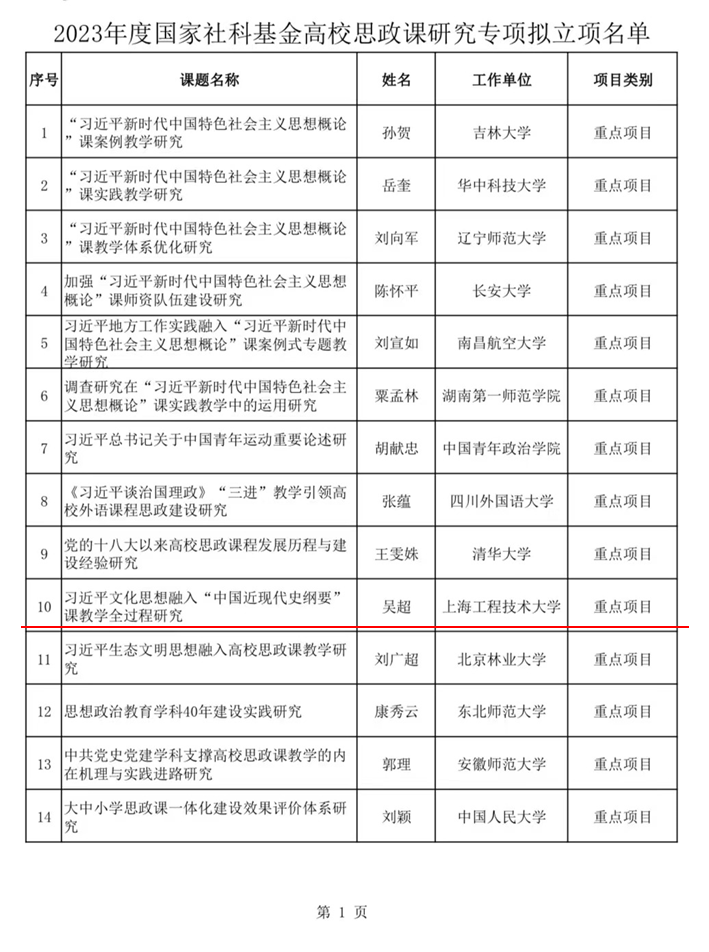 2023年度国家社科基金高校思政课研究专项拟立项名单

| 序号 | 课题名称 | 姓名 | 工作单位 | 项目类别 |
|---|---|---|---|---|
| 1 | “习近平新时代中国特色社会主义思想概论”课案例教学研究 | 孙贺 | 吉林大学 | 重点项目 |
| 2 | “习近平新时代中国特色社会主义思想概论”课实践教学研究 | 岳奎 | 华中科技大学 | 重点项目 |
| 3 | “习近平新时代中国特色社会主义思想概论”课教学体系优化研究 | 刘向军 | 辽宁师范大学 | 重点项目 |
| 4 | 加强“习近平新时代中国特色社会主义思想概论”课师资队伍建设研究 | 陈怀平 | 长安大学 | 重点项目 |
| 5 | 习近平地方工作实践融入“习近平新时代中国特色社会主义思想概论”课案例式专题教学研究 | 刘宣如 | 南昌航空大学 | 重点项目 |
| 6 | 调查研究在“习近平新时代中国特色社会主义思想概论”课实践教学中的运用研究 | 粟孟林 | 湖南第一师范学院 | 重点项目 |
| 7 | 习近平总书记关于中国青年运动重要论述研究 | 胡献忠 | 中国青年政治学院 | 重点项目 |
| 8 | 《习近平谈治国理政》“三进”教学引领高校外语课程思政建设研究 | 张蕴 | 四川外国语大学 | 重点项目 |
| 9 | 党的十八大以来高校思政课程发展历程与建设经验研究 | 王雯姝 | 清华大学 | 重点项目 |
| 10 | 习近平文化思想融入“中国近现代史纲要”课教学全过程研究 | 吴超 | 上海工程技术大学 | 重点项目 |
| 11 | 习近平生态文明思想融入高校思政课教学研究 | 刘广超 | 北京林业大学 | 重点项目 |
| 12 | 思想政治教育学科40年建设实践研究 | 康秀云 | 东北师范大学 | 重点项目 |
| 13 | 中共党史党建学科支撑高校思政课教学的内在机理与实践进路研究 | 郭理 | 安徽师范大学 | 重点项目 |
| 14 | 大中小学思政课一体化建设效果评价体系研究 | 刘颖 | 中国人民大学 | 重点项目 |

第 1 页